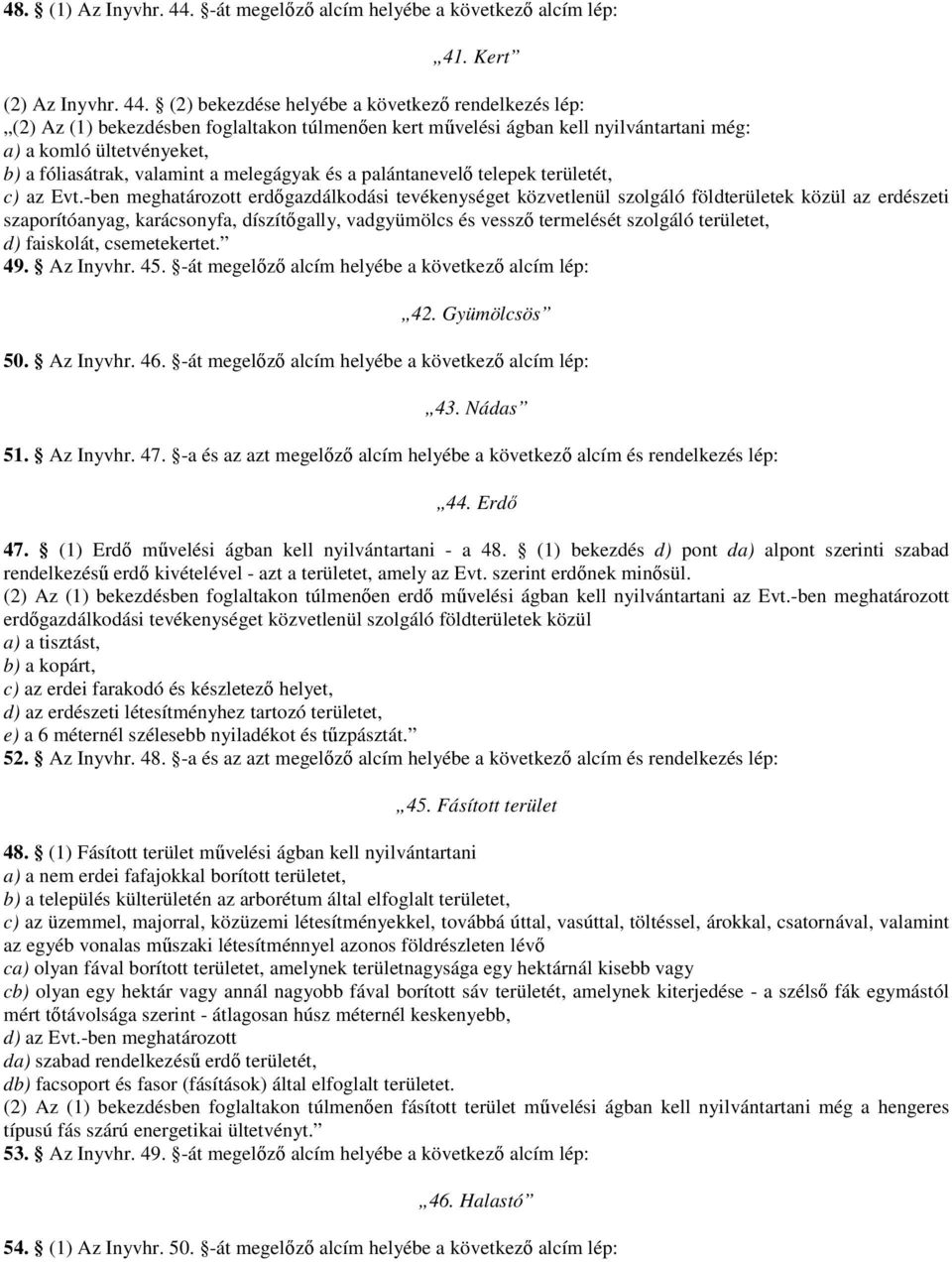 48. § (1) Az Inyvhr. 44. §-át megelőző alcím helyébe a következő alcím lép:

„41. Kert”

(2) Az Inyvhr. 44. § (2) bekezdése helyébe a következő rendelkezés lép:
„(2) Az (1) bekezdésben foglaltakon túlmenően kert művelési ágban kell nyilvántartani még:
a) a komló ültetvényeket,
b) a fóliasátrak, valamint a melegágyak és a palántanevelő telepek területét,
c) az Evt.-ben meghatározott erdőgazdálkodási tevékenységet közvetlenül szolgáló földterületek közül az erdészeti szaporítóanyag, karácsonyfa, díszítőgally, vadgyümölcs és vessző termelését szolgáló területet,
d) faiskolát, csemetekertet.”
49. § Az Inyvhr. 45. §-át megelőző alcím helyébe a következő alcím lép:

„42. Gyümölcsös”

50. § Az Inyvhr. 46. §-át megelőző alcím helyébe a következő alcím lép:

„43. Nádas”

51. § Az Inyvhr. 47. §-a és az azt megelőző alcím helyébe a következő alcím és rendelkezés lép:

„44. Erdő

47. § (1) Erdő művelési ágban kell nyilvántartani - a 48. § (1) bekezdés d) pont da) alpont szerinti szabad rendelkezésű erdő kivételével - azt a területet, amely az Evt. szerint erdőnek minősül.
(2) Az (1) bekezdésben foglaltakon túlmenően erdő művelési ágban kell nyilvántartani az Evt.-ben meghatározott erdőgazdálkodási tevékenységet közvetlenül szolgáló földterületek közül
a) a tisztást,
b) a kopárt,
c) az erdei farakodó és készletező helyet,
d) az erdészeti létesítményhez tartozó területet,
e) a 6 méternél szélesebb nyiladékot és tűzpásztát.”
52. § Az Inyvhr. 48. §-a és az azt megelőző alcím helyébe a következő alcím és rendelkezés lép:

„45. Fásított terület

48. § (1) Fásított terület művelési ágban kell nyilvántartani
a) a nem erdei fafajokkal borított területet,
b) a település külterületén az arborétum által elfoglalt területet,
c) az üzemmel, majorral, közüzemi létesítményekkel, továbbá úttal, vasúttal, töltéssel, árokkal, csatornával, valamint az egyéb vonalas műszaki létesítménnyel azonos földrészleten lévő
ca) olyan fával borított területet, amelynek területnagysága egy hektárnál kisebb vagy
cb) olyan egy hektár vagy annál nagyobb fával borított sáv területét, amelynek kiterjedése - a szélső fák egymástól mért tőtávolsága szerint - átlagosan húsz méternél keskenyebb,
d) az Evt.-ben meghatározott
da) szabad rendelkezésű erdő területét,
db) facsoport és fasor (fásítások) által elfoglalt területet.
(2) Az (1) bekezdésben foglaltakon túlmenően fásított terület művelési ágban kell nyilvántartani még a hengeres típusú fás szárú energetikai ültetvényt.”
53. § Az Inyvhr. 49. §-át megelőző alcím helyébe a következő alcím lép:

„46. Halastó”

54. § (1) Az Inyvhr. 50. §-át megelőző alcím helyébe a következő alcím lép: